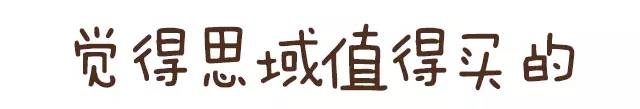 觉得思域值得买的